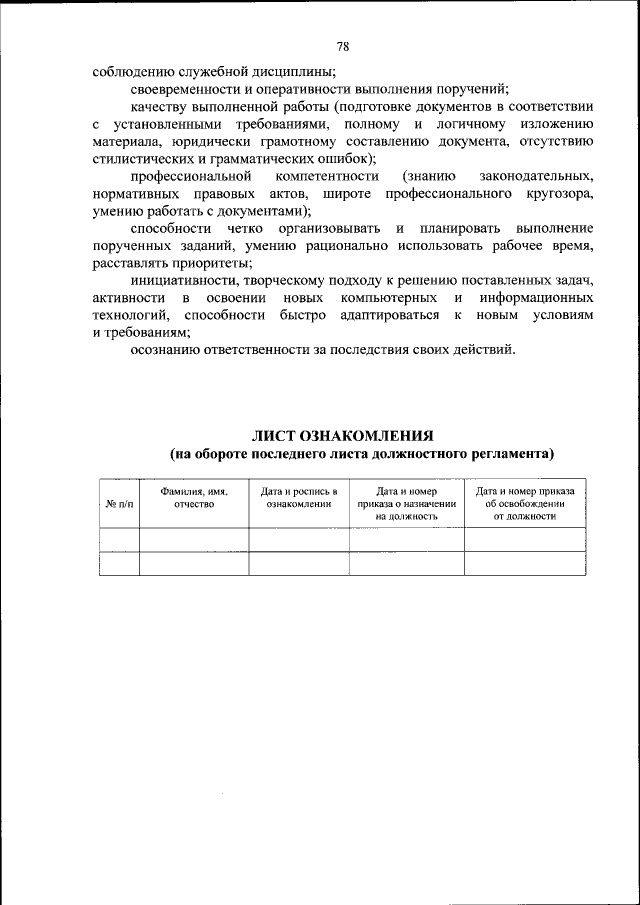 78

соблюдению служебной дисциплины;

своевременности и оперативности выполнения поручений;

качеству выполненной работы (подготовке документов в соответствии с установленными требованиями, полному и логичному изложению материала, юридически грамотному составлению документа, отсутствию стилистических и грамматических ошибок);

профессиональной компетентности (знанию законодательных, нормативных правовых актов, широте профессионального кругозора, умению работать с документами);

способности четко организовывать и планировать выполнение порученных заданий, умению рационально использовать рабочее время, расставлять приоритеты;

инициативности, творческому подходу к решению поставленных задач, активности в освоении новых компьютерных и информационных технологий, способности быстро адаптироваться к новым условиям и требованиям;

осознанию ответственности за последствия своих действий.

ЛИСТ ОЗНАКОМЛЕНИЯ
(на обороте последнего листа должностного регламента)

| № п/п | Фамилия, имя, отчество | Дата и роспись в ознакомлении | Дата и номер приказа о назначении на должность | Дата и номер приказа об освобождении от должности |
|---|---|---|---|---|
| | | | | |
| | | | | |